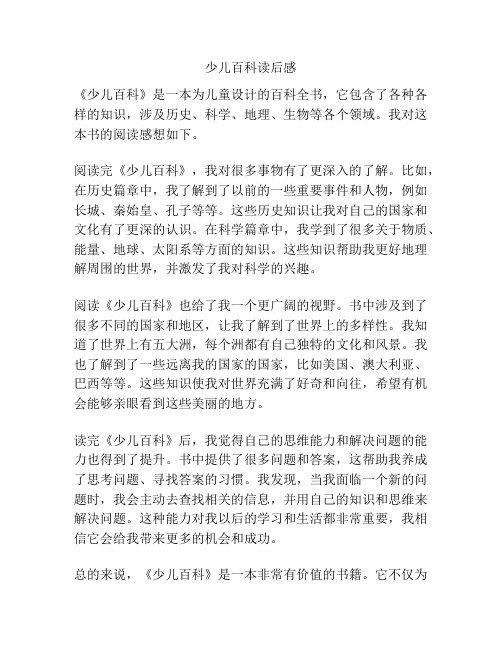 少儿百科读后感

《少儿百科》是一本为儿童设计的百科全书，它包含了各种各样的知识，涉及历史、科学、地理、生物等各个领域。我对这本书的阅读感想如下。

阅读完《少儿百科》，我对很多事物有了更深入的了解。比如，在历史篇章中，我了解到了以前的一些重要事件和人物，例如长城、秦始皇、孔子等等。这些历史知识让我对自己的国家和文化有了更深的认识。在科学篇章中，我学到了很多关于物质、能量、地球、太阳系等方面的知识。这些知识帮助我更好地理解周围的世界，并激发了我对科学的兴趣。

阅读《少儿百科》也给了我一个更广阔的视野。书中涉及到了很多不同的国家和地区，让我了解到了世界上的多样性。我知道了世界上有五大洲，每个洲都有自己独特的文化和风景。我也了解到了一些远离我的国家的国家，比如美国、澳大利亚、巴西等等。这些知识使我对世界充满了好奇和向往，希望有机会能够亲眼看到这些美丽的地方。

读完《少儿百科》后，我觉得自己的思维能力和解决问题的能力也得到了提升。书中提供了很多问题和答案，这帮助我养成了思考问题、寻找答案的习惯。我发现，当我面临一个新的问题时，我会主动去查找相关的信息，并用自己的知识和思维来解决问题。这种能力对我以后的学习和生活都非常重要，我相信它会给我带来更多的机会和成功。

总的来说，《少儿百科》是一本非常有价值的书籍。它不仅为